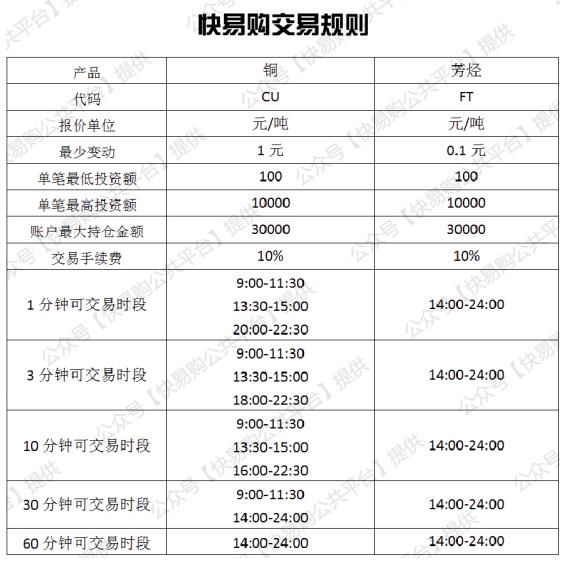 快易购交易规则

| 产品 | 铜 | 芳烃 |
|---|---|---|
| 代码 | CU | FT |
| 报价单位 | 元/吨 | 元/吨 |
| 最少变动 | 1 元 | 0.1 元 |
| 单笔最低投资额 | 100 | 100 |
| 单笔最高投资额 | 10000 | 10000 |
| 账户最大持仓金额 | 30000 | 30000 |
| 交易手续费 | 10% | 10% |
| 1 分钟可交易时段 | 9:00-11:30 13:30-15:00 20:00-22:30 | 14:00-24:00 |
| 3 分钟可交易时段 | 9:00-11:30 13:30-15:00 18:00-22:30 | 14:00-24:00 |
| 10 分钟可交易时段 | 9:00-11:30 13:30-15:00 16:00-22:30 | 14:00-24:00 |
| 30 分钟可交易时段 | 9:00-11:30 14:00-24:00 | 14:00-24:00 |
| 60 分钟可交易时段 | 14:00-24:00 | 14:00-24:00 |

公众号【快易购公共平台】提供